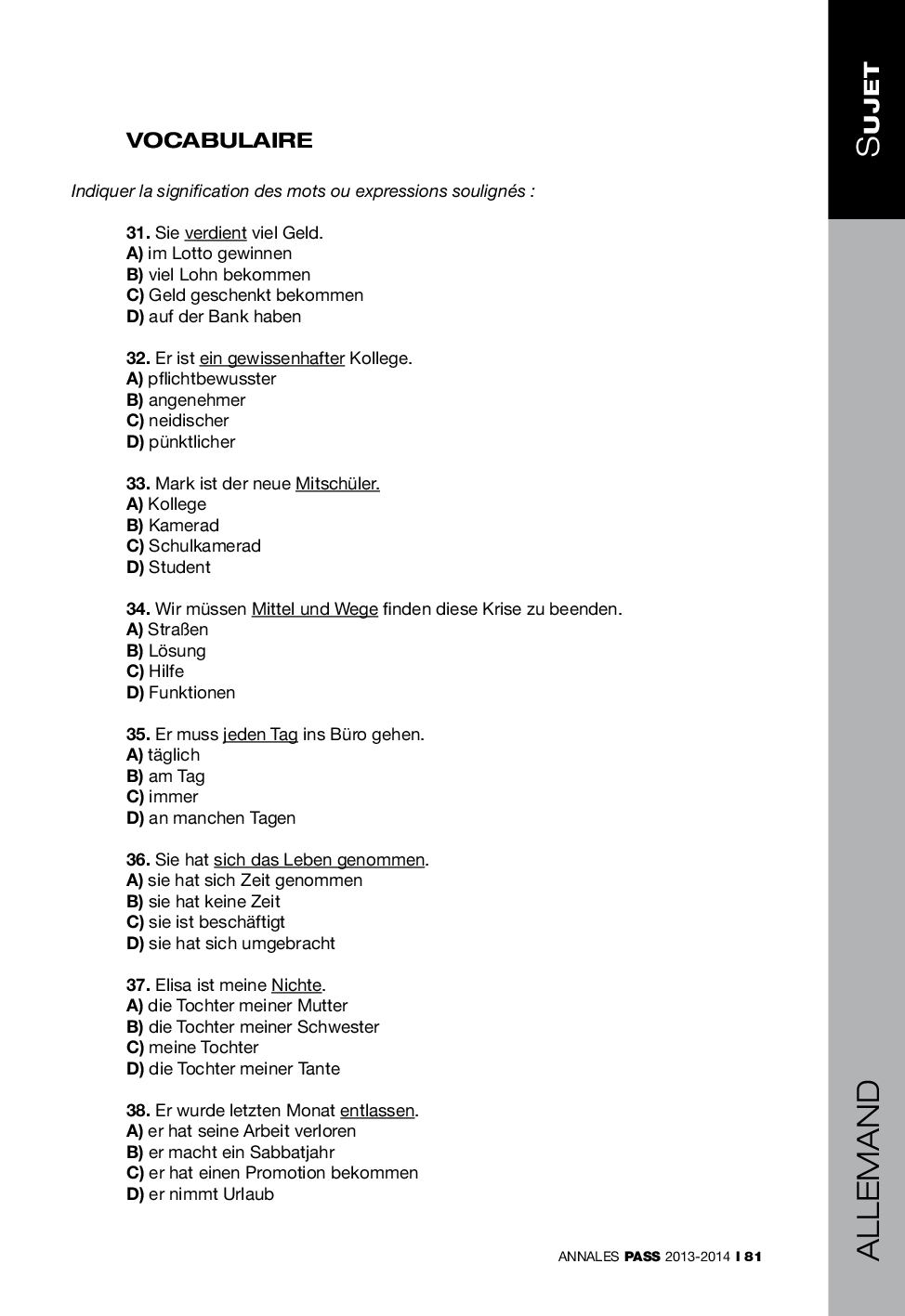 SUJET

VOCABULAIRE

Indiquer la signification des mots ou expressions soulignés :

31. Sie verdient viel Geld.
A) im Lotto gewinnen
B) viel Lohn bekommen
C) Geld geschenkt bekommen
D) auf der Bank haben

32. Er ist ein gewissenhafter Kollege.
A) pflichtbewusster
B) angenehmer
C) neidischer
D) pünktlicher

33. Mark ist der neue Mitschüler.
A) Kollege
B) Kamerad
C) Schulkamerad
D) Student

34. Wir müssen Mittel und Wege finden diese Krise zu beenden.
A) Straßen
B) Lösung
C) Hilfe
D) Funktionen

35. Er muss jeden Tag ins Büro gehen.
A) täglich
B) am Tag
C) immer
D) an manchen Tagen

36. Sie hat sich das Leben genommen.
A) sie hat sich Zeit genommen
B) sie hat keine Zeit
C) sie ist beschäftigt
D) sie hat sich umgebracht

37. Elisa ist meine Nichte.
A) die Tochter meiner Mutter
B) die Tochter meiner Schwester
C) meine Tochter
D) die Tochter meiner Tante

38. Er wurde letzten Monat entlassen.
A) er hat seine Arbeit verloren
B) er macht ein Sabbatjahr
C) er hat einen Promotion bekommen
D) er nimmt Urlaub

ANNALES PASS 2013-2014 I 81

ALLEMAND